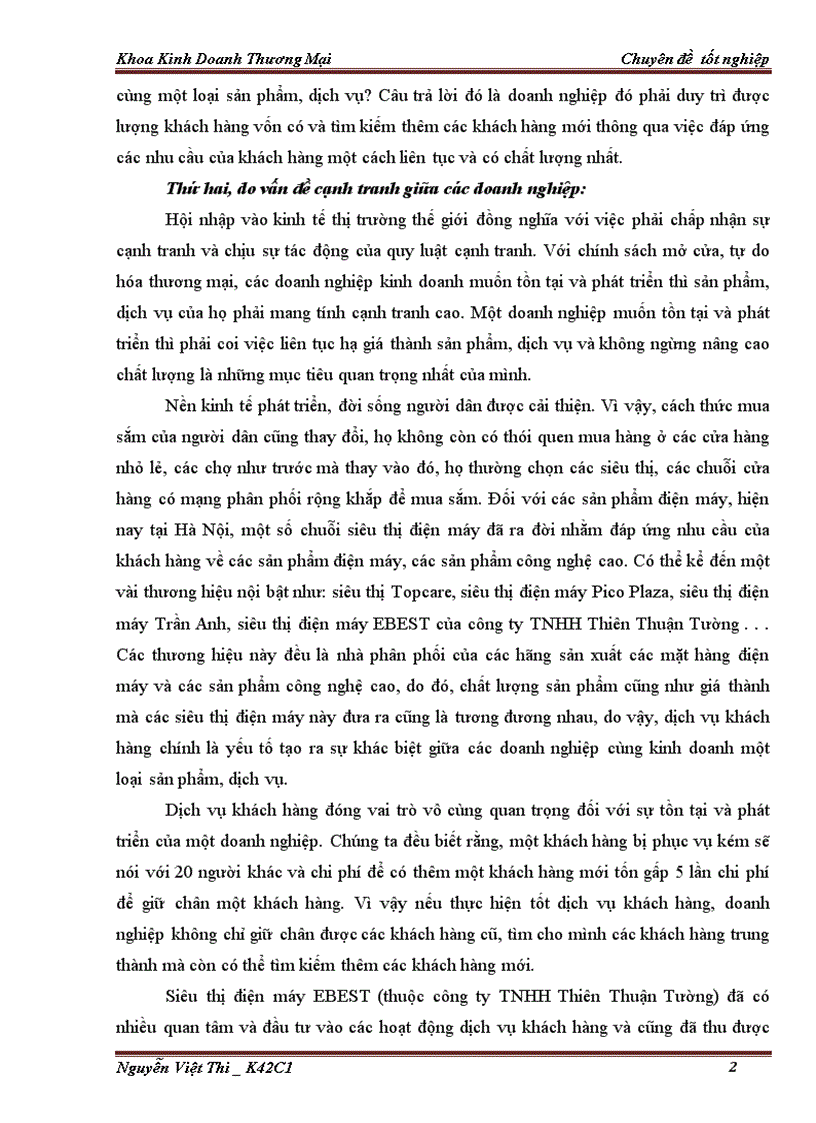 Khoa Kinh Doanh Thương Mại

Chuyên đề tốt nghiệp

cùng một loại sản phẩm, dịch vụ? Câu trả lời đó là doanh nghiệp đó phải duy trì được lượng khách hàng vốn có và tìm kiếm thêm các khách hàng mới thông qua việc đáp ứng các nhu cầu của khách hàng một cách liên tục và có chất lượng nhất.

Thứ hai, do vấn đề cạnh tranh giữa các doanh nghiệp:

Hội nhập vào kinh tế thị trường thế giới đồng nghĩa với việc phải chấp nhận sự cạnh tranh và chịu sự tác động của quy luật cạnh tranh. Với chính sách mở cửa, tự do hóa thương mại, các doanh nghiệp kinh doanh muốn tồn tại và phát triển thì sản phẩm, dịch vụ của họ phải mang tính cạnh tranh cao. Một doanh nghiệp muốn tồn tại và phát triển thì phải coi việc liên tục hạ giá thành sản phẩm, dịch vụ và không ngừng nâng cao chất lượng là những mục tiêu quan trọng nhất của mình.

Nền kinh tế phát triển, đời sống người dân được cải thiện. Vì vậy, cách thức mua sắm của người dân cũng thay đổi, họ không còn có thói quen mua hàng ở các cửa hàng nhỏ lẻ, các chợ như trước mà thay vào đó, họ thường chọn các siêu thị, các chuỗi cửa hàng có mạng phân phối rộng khắp để mua sắm. Đối với các sản phẩm điện máy, hiện nay tại Hà Nội, một số chuỗi siêu thị điện máy đã ra đời nhằm đáp ứng nhu cầu của khách hàng về các sản phẩm điện máy, các sản phẩm công nghệ cao. Có thể kể đến một vài thương hiệu nội bật như: siêu thị Topcare, siêu thị điện máy Pico Plaza, siêu thị điện máy Trần Anh, siêu thị điện máy EBEST của công ty TNHH Thiên Thuận Tường . . . Các thương hiệu này đều là nhà phân phối của các hãng sản xuất các mặt hàng điện máy và các sản phẩm công nghệ cao, do đó, chất lượng sản phẩm cũng như giá thành mà các siêu thị điện máy này đưa ra cũng là tương đương nhau, do vậy, dịch vụ khách hàng chính là yếu tố tạo ra sự khác biệt giữa các doanh nghiệp cùng kinh doanh một loại sản phẩm, dịch vụ.

Dịch vụ khách hàng đóng vai trò vô cùng quan trọng đối với sự tồn tại và phát triển của một doanh nghiệp. Chúng ta đều biết rằng, một khách hàng bị phục vụ kém sẽ nói với 20 người khác và chi phí để có thêm một khách hàng mới tốn gấp 5 lần chi phí để giữ chân một khách hàng. Vì vậy nếu thực hiện tốt dịch vụ khách hàng, doanh nghiệp không chỉ giữ chân được các khách hàng cũ, tìm cho mình các khách hàng trung thành mà còn có thể tìm kiếm thêm các khách hàng mới.

Siêu thị điện máy EBEST (thuộc công ty TNHH Thiên Thuận Tường) đã có nhiều quan tâm và đầu tư vào các hoạt động dịch vụ khách hàng và cũng đã thu được

Nguyễn Việt Thi _ K42C1

2